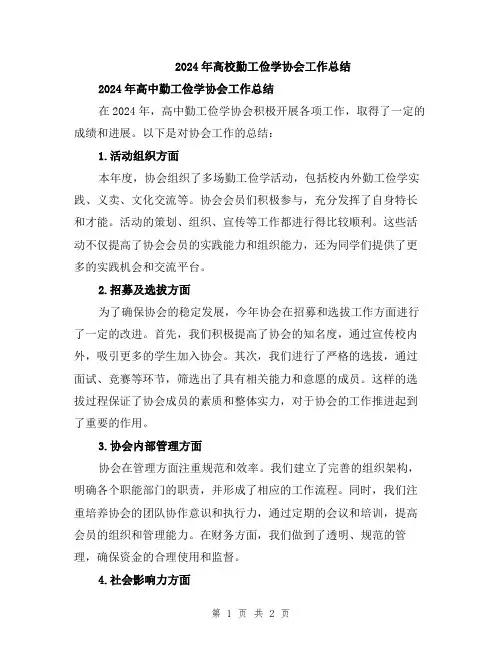 2024年高校勤工俭学协会工作总结

2024年高中勤工俭学协会工作总结

在2024年，高中勤工俭学协会积极开展各项工作，取得了一定的成绩和进展。以下是对协会工作的总结：

1.活动组织方面

本年度，协会组织了多场勤工俭学活动，包括校内外勤工俭学实践、义卖、文化交流等。协会会员们积极参与，充分发挥了自身特长和才能。活动的策划、组织、宣传等工作都进行得比较顺利。这些活动不仅提高了协会会员的实践能力和组织能力，还为同学们提供了更多的实践机会和交流平台。

2.招募及选拔方面

为了确保协会的稳定发展，今年协会在招募和选拔工作方面进行了一定的改进。首先，我们积极提高了协会的知名度，通过宣传校内外，吸引更多的学生加入协会。其次，我们进行了严格的选拔，通过面试、竞赛等环节，筛选出了具有相关能力和意愿的成员。这样的选拔过程保证了协会成员的素质和整体实力，对于协会的工作推进起到了重要的作用。

3.协会内部管理方面

协会在管理方面注重规范和效率。我们建立了完善的组织架构，明确各个职能部门的职责，并形成了相应的工作流程。同时，我们注重培养协会的团队协作意识和执行力，通过定期的会议和培训，提高会员的组织和管理能力。在财务方面，我们做到了透明、规范的管理，确保资金的合理使用和监督。

4.社会影响力方面

第 1 页 共 2 页